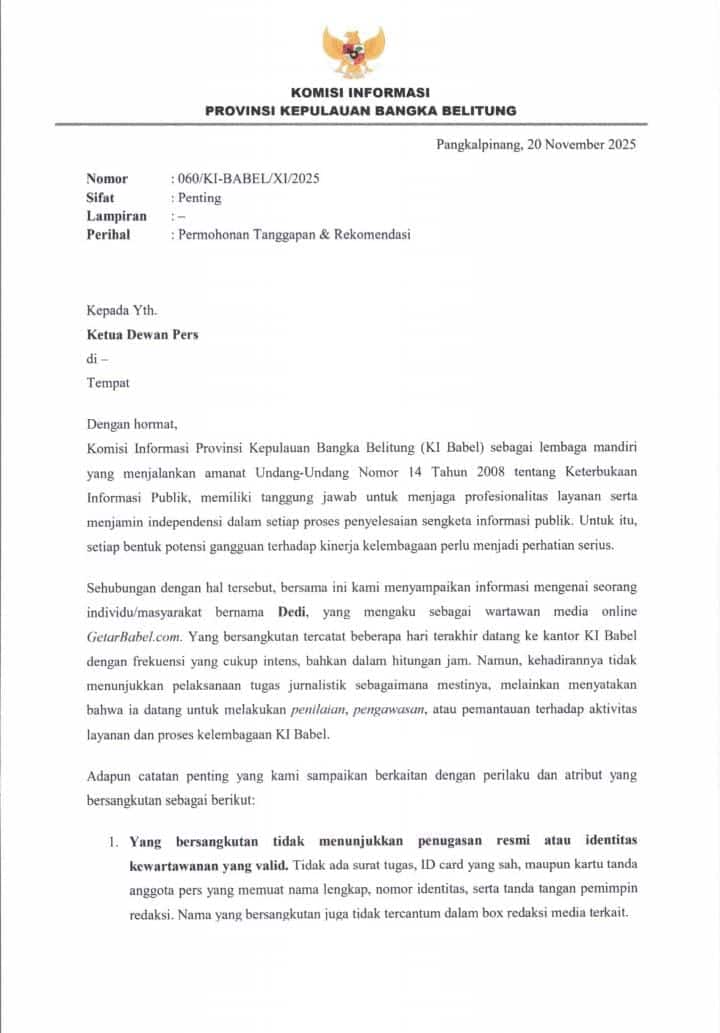 KOMISI INFORMASI
PROVINSI KEPULAUAN BANGKA BELITUNG

Pangkalpinang, 20 November 2025

Nomor : 060/KI-BABEL/XI/2025
Sifat : Penting
Lampiran : –
Perihal : Permohonan Tanggapan & Rekomendasi

Kepada Yth.
Ketua Dewan Pers
di –
Tempat

Dengan hormat,
Komisi Informasi Provinsi Kepulauan Bangka Belitung (KI Babel) sebagai lembaga mandiri yang menjalankan amanat Undang-Undang Nomor 14 Tahun 2008 tentang Keterbukaan Informasi Publik, memiliki tanggung jawab untuk menjaga profesionalitas layanan serta menjamin independensi dalam setiap proses penyelesaian sengketa informasi publik. Untuk itu, setiap bentuk potensi gangguan terhadap kinerja kelembagaan perlu menjadi perhatian serius.

Sehubungan dengan hal tersebut, bersama ini kami menyampaikan informasi mengenai seorang individu/masyarakat bernama Dedi, yang mengaku sebagai wartawan media online GetarBabel.com. Yang bersangkutan tercatat beberapa hari terakhir datang ke kantor KI Babel dengan frekuensi yang cukup intens, bahkan dalam hitungan jam. Namun, kehadirannya tidak menunjukkan pelaksanaan tugas jurnalistik sebagaimana mestinya, melainkan menyatakan bahwa ia datang untuk melakukan penilaian, pengawasan, atau pemantauan terhadap aktivitas layanan dan proses kelembagaan KI Babel.

Adapun catatan penting yang kami sampaikan berkaitan dengan perilaku dan atribut yang bersangkutan sebagai berikut:

1. Yang bersangkutan tidak menunjukkan penugasan resmi atau identitas kewartawanan yang valid. Tidak ada surat tugas, ID card yang sah, maupun kartu tanda anggota pers yang memuat nama lengkap, nomor identitas, serta tanda tangan pemimpin redaksi. Nama yang bersangkutan juga tidak tercantum dalam box redaksi media terkait.